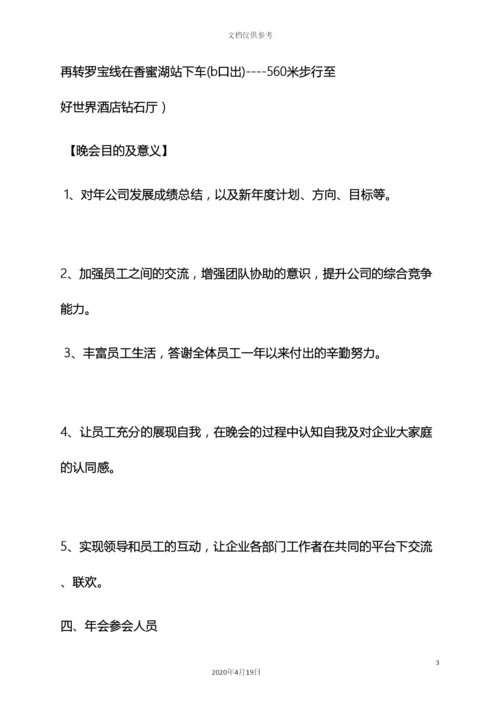 文档仅供参考

再转罗宝线在香蜜湖站下车(b口出)----560米步行至好世界酒店钻石厅）

【晚会目的及意义】

1、对年公司发展成绩总结，以及新年度计划、方向、目标等。

2、加强员工之间的交流，增强团队协助的意识，提升公司的综合竞争能力。

3、丰富员工生活，答谢全体员工一年以来付出的辛勤努力。

4、让员工充分的展现自我，在晚会的过程中认知自我及对企业大家庭的认同感。

5、实现领导和员工的互动，让企业各部门工作者在共同的平台下交流、联欢。

四、年会参会人员

3

2020年4月19日